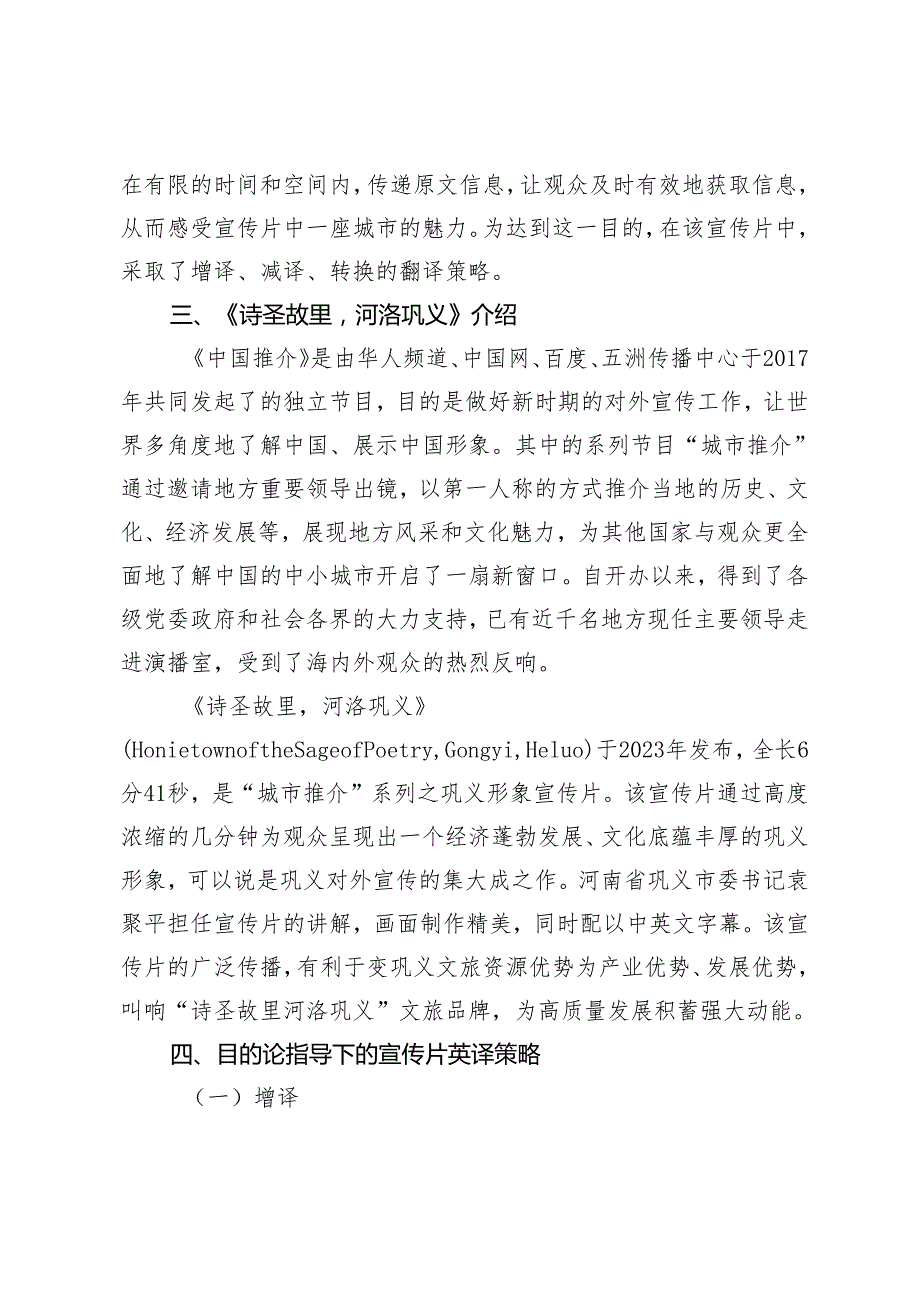 在有限的时间和空间内，传递原文信息，让观众及时有效地获取信息，从而感受宣传片中一座城市的魅力。为达到这一目的，在该宣传片中，采取了增译、减译、转换的翻译策略。

三、《诗圣故里，河洛巩义》介绍

《中国推介》是由华人频道、中国网、百度、五洲传播中心于2017年共同发起了的独立节目，目的是做好新时期的对外宣传工作，让世界多角度地了解中国、展示中国形象。其中的系列节目“城市推介”通过邀请地方重要领导出镜，以第一人称的方式推介当地的历史、文化、经济发展等，展现地方风采和文化魅力，为其他国家与观众更全面地了解中国的中小城市开启了一扇新窗口。自开办以来，得到了各级党委政府和社会各界的大力支持，已有近千名地方现任主要领导走进演播室，受到了海内外观众的热烈反响。

《诗圣故里，河洛巩义》(HonietownoftheSageofPoetry,Gongyi,Heluo)于2023年发布，全长6分41秒，是“城市推介”系列之巩义形象宣传片。该宣传片通过高度浓缩的几分钟为观众呈现出一个经济蓬勃发展、文化底蕴丰厚的巩义形象，可以说是巩义对外宣传的集大成之作。河南省巩义市委书记袁聚平担任宣传片的讲解，画面制作精美，同时配以中英文字幕。该宣传片的广泛传播，有利于变巩义文旅资源优势为产业优势、发展优势，叫响“诗圣故里河洛巩义”文旅品牌，为高质量发展积蓄强大动能。

四、目的论指导下的宣传片英译策略

（一）增译